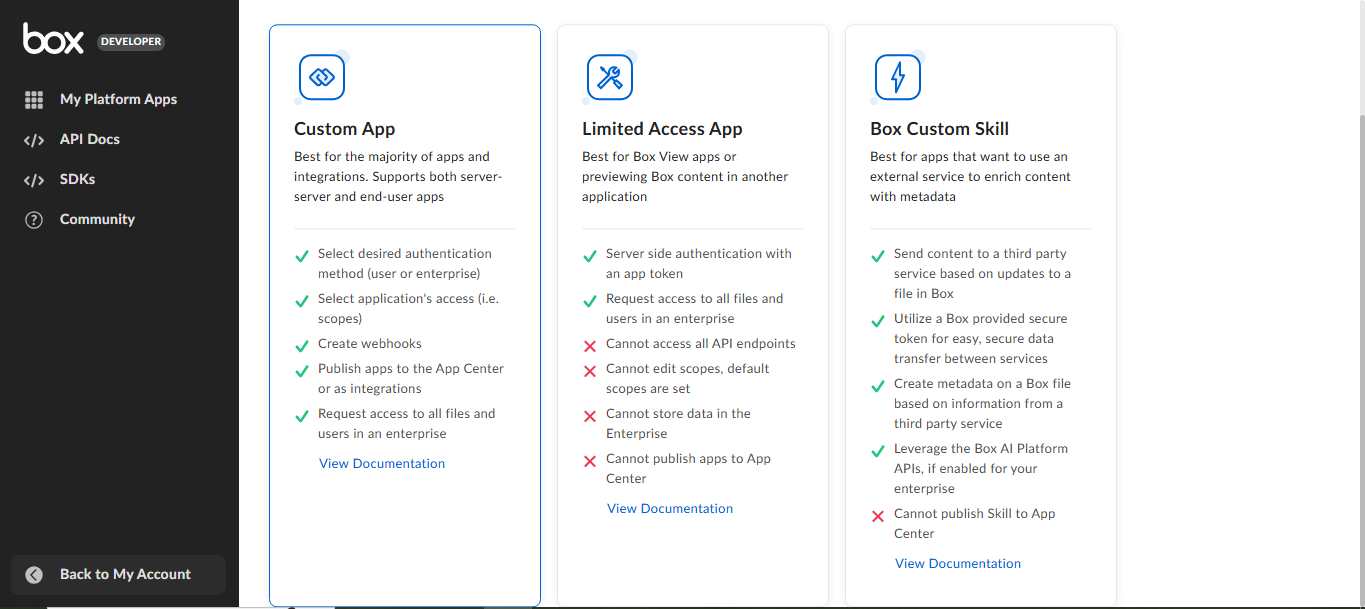 box DEVELOPER

My Platform Apps
API Docs
SDKs
Community

Back to My Account

Custom App
Best for the majority of apps and integrations. Supports both server-server and end-user apps

Select desired authentication method (user or enterprise)
Select application's access (i.e. scopes)
Create webhooks
Publish apps to the App Center or as integrations
Request access to all files and users in an enterprise
View Documentation

Limited Access App
Best for Box View apps or previewing Box content in another application

Server side authentication with an app token
Request access to all files and users in an enterprise
Cannot access all API endpoints
Cannot edit scopes, default scopes are set
Cannot store data in the Enterprise
Cannot publish apps to App Center
View Documentation

Box Custom Skill
Best for apps that want to use an external service to enrich content with metadata

Send content to a third party service based on updates to a file in Box
Utilize a Box provided secure token for easy, secure data transfer between services
Create metadata on a Box file based on information from a third party service
Leverage the Box AI Platform APIs, if enabled for your enterprise
Cannot publish Skill to App Center
View Documentation